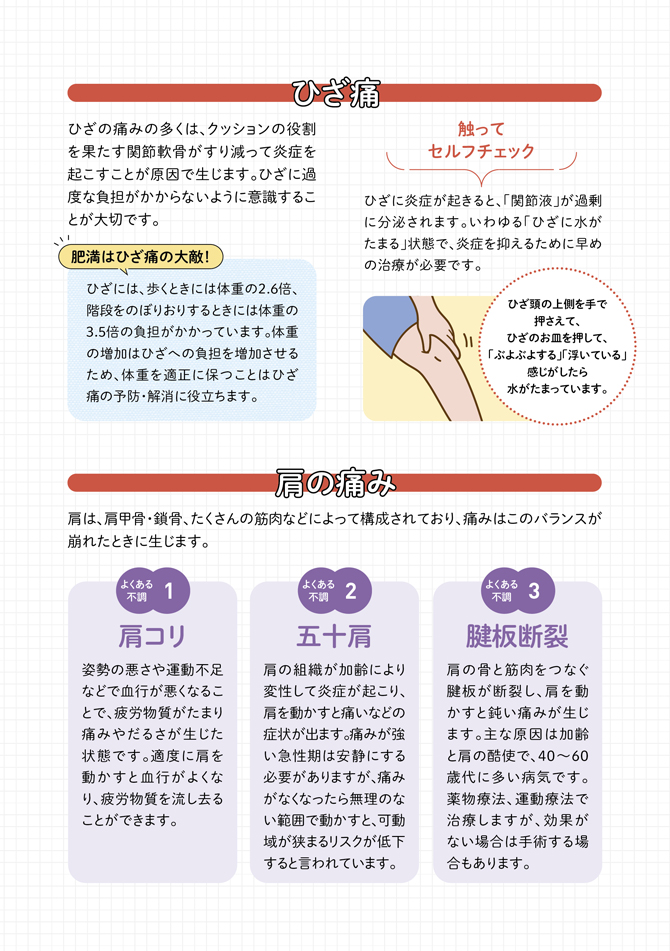 ひざ痛

ひざの痛みの多くは、クッションの役割を果たす関節軟骨がすり減って炎症を起こすことが原因で生じます。ひざに過度な負担がかからないように意識することが大切です。

肥満はひざ痛の大敵！

ひざには、歩くときには体重の2.6倍、階段をのぼりおりするときには体重の3.5倍の負担がかかっています。体重の増加はひざへの負担を増加させるため、体重を適正に保つことはひざ痛の予防・解消に役立ちます。

触って
セルフチェック

ひざに炎症が起きると、「関節液」が過剰に分泌されます。いわゆる「ひざに水がたまる」状態で、炎症を抑えるために早めの治療が必要です。

ひざ頭の上側を手で押さえて、ひざのお皿を押して、「ぶよぶよする」「浮いている」感じがしたら水がたまっています。

肩の痛み

肩は、肩甲骨・鎖骨、たくさんの筋肉などによって構成されており、痛みはこのバランスが崩れたときに生じます。

よくある不調 1

肩コリ

姿勢の悪さや運動不足などで血行が悪くなることで、疲労物質がたまり痛みやだるさが生じた状態です。適度に肩を動かすと血行がよくなり、疲労物質を流し去ることができます。

よくある不調 2

五十肩

肩の組織が加齢により変性して炎症が起こり、肩を動かすと痛いなどの症状が出ます。痛みが強い急性期は安静にする必要がありますが、痛みがなくなったら無理のない範囲で動かすと、可動域が狭まるリスクが低下すると言われています。

よくある不調 3

腱板断裂

肩の骨と筋肉をつなぐ腱板が断裂し、肩を動かすと鈍い痛みが生じます。主な原因は加齢と肩の酷使で、40～60歳代に多い病気です。薬物療法、運動療法で治療しますが、効果がない場合は手術する場合もあります。